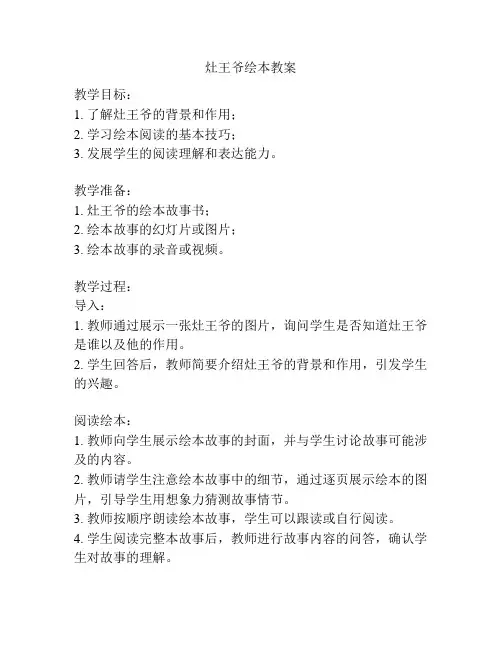 灶王爷绘本教案

教学目标：
1. 了解灶王爷的背景和作用；
2. 学习绘本阅读的基本技巧；
3. 发展学生的阅读理解和表达能力。

教学准备：
1. 灶王爷的绘本故事书；
2. 绘本故事的幻灯片或图片；
3. 绘本故事的录音或视频。

教学过程：
导入：
1. 教师通过展示一张灶王爷的图片，询问学生是否知道灶王爷是谁以及他的作用。
2. 学生回答后，教师简要介绍灶王爷的背景和作用，引发学生的兴趣。

阅读绘本：
1. 教师向学生展示绘本故事的封面，并与学生讨论故事可能涉及的内容。
2. 教师请学生注意绘本故事中的细节，通过逐页展示绘本的图片，引导学生用想象力猜测故事情节。
3. 教师按顺序朗读绘本故事，学生可以跟读或自行阅读。
4. 学生阅读完整本故事后，教师进行故事内容的问答，确认学生对故事的理解。